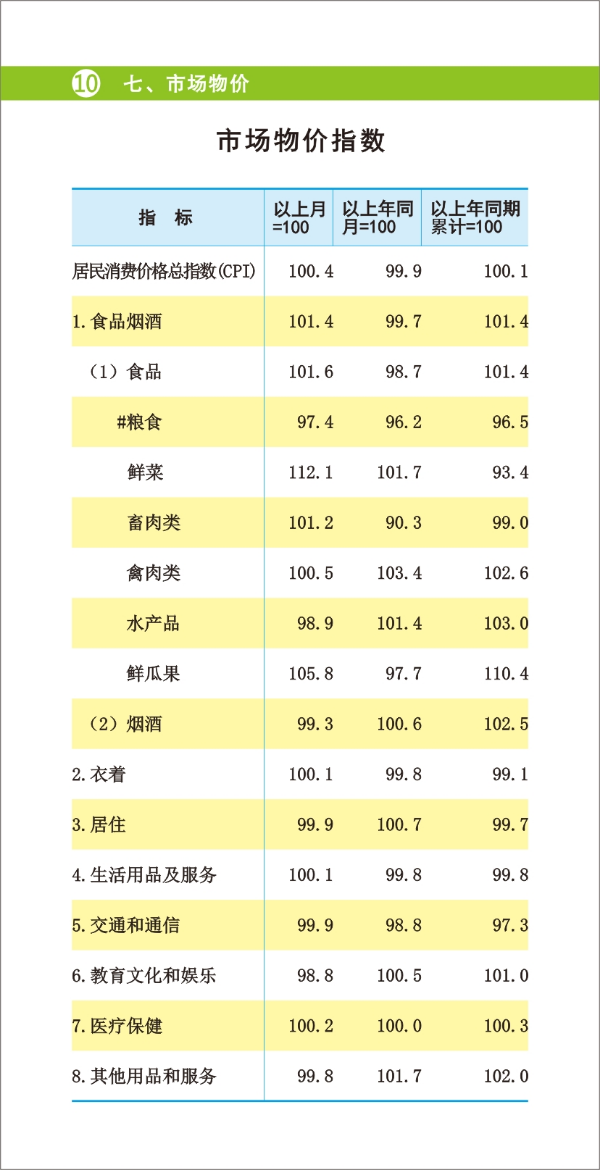 10 七、市场物价

市场物价指数

| 指　标 | 以上月=100 | 以上年同月=100 | 以上年同期累计=100 |
|---|---|---|---|
| 居民消费价格总指数(CPI) | 100.4 | 99.9 | 100.1 |
| 1.食品烟酒 | 101.4 | 99.7 | 101.4 |
| （1）食品 | 101.6 | 98.7 | 101.4 |
| #粮食 | 97.4 | 96.2 | 96.5 |
| 鲜菜 | 112.1 | 101.7 | 93.4 |
| 畜肉类 | 101.2 | 90.3 | 99.0 |
| 禽肉类 | 100.5 | 103.4 | 102.6 |
| 水产品 | 98.9 | 101.4 | 103.0 |
| 鲜瓜果 | 105.8 | 97.7 | 110.4 |
| （2）烟酒 | 99.3 | 100.6 | 102.5 |
| 2.衣着 | 100.1 | 99.8 | 99.1 |
| 3.居住 | 99.9 | 100.7 | 99.7 |
| 4.生活用品及服务 | 100.1 | 99.8 | 99.8 |
| 5.交通和通信 | 99.9 | 98.8 | 97.3 |
| 6.教育文化和娱乐 | 98.8 | 100.5 | 101.0 |
| 7.医疗保健 | 100.2 | 100.0 | 100.3 |
| 8.其他用品和服务 | 99.8 | 101.7 | 102.0 |